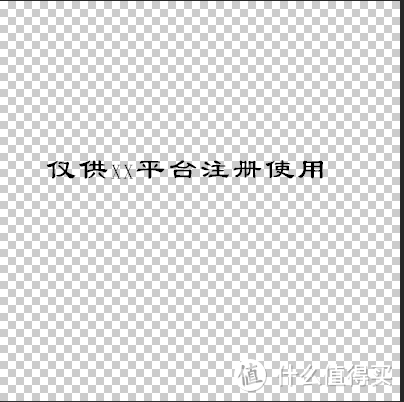 仅供XX平台注册使用

值 什么值得买